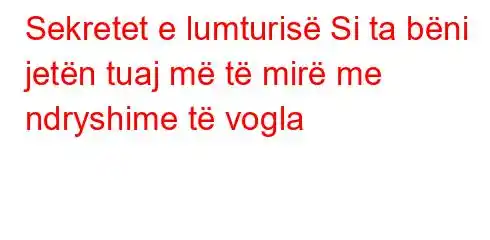 Sekretet e lumturisë Si ta bëni jetën tuaj më të mirë me ndryshime të vogla